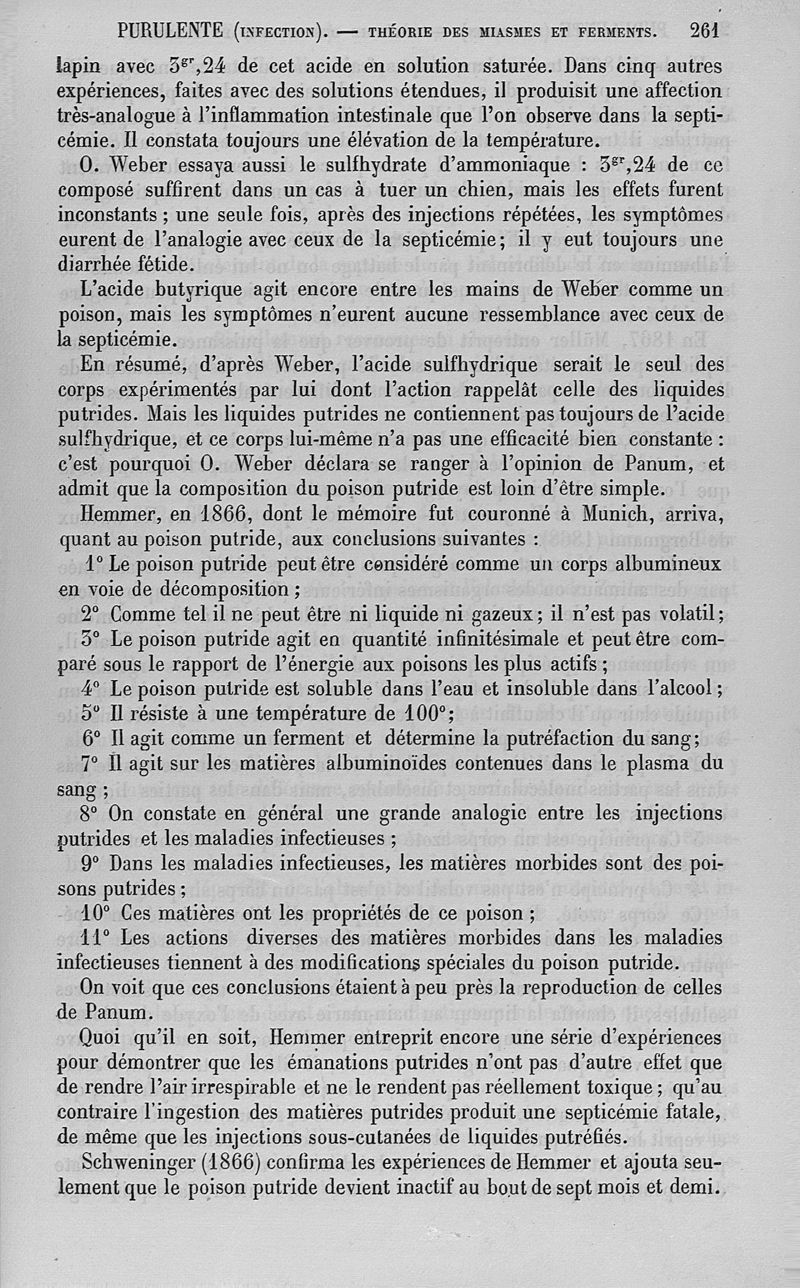 PURULENTE (INFECTION). — THÉORIE DES MIASMES ET FERMENTS. 261

lapin avec $3^{gr},24$ de cet acide en solution saturée. Dans cinq autres expériences, faites avec des solutions étendues, il produisit une affection très-analogue à l'inflammation intestinale que l'on observe dans la septicémie. Il constata toujours une élévation de la température.

O. Weber essaya aussi le sulfhydrate d'ammoniaque : $3^{gr},24$ de ce composé suffirent dans un cas à tuer un chien, mais les effets furent inconstants ; une seule fois, après des injections répétées, les symptômes eurent de l'analogie avec ceux de la septicémie ; il y eut toujours une diarrhée fétide.

L'acide butyrique agit encore entre les mains de Weber comme un poison, mais les symptômes n'eurent aucune ressemblance avec ceux de la septicémie.

En résumé, d'après Weber, l'acide sulfhydrique serait le seul des corps expérimentés par lui dont l'action rappelât celle des liquides putrides. Mais les liquides putrides ne contiennent pas toujours de l'acide sulfhydrique, et ce corps lui-même n'a pas une efficacité bien constante : c'est pourquoi O. Weber déclara se ranger à l'opinion de Panum, et admit que la composition du poison putride est loin d'être simple.

Hemmer, en 1866, dont le mémoire fut couronné à Munich, arriva, quant au poison putride, aux conclusions suivantes :

1° Le poison putride peut être considéré comme un corps albumineux en voie de décomposition ;

2° Comme tel il ne peut être ni liquide ni gazeux ; il n'est pas volatil ;

3° Le poison putride agit en quantité infinitésimale et peut être comparé sous le rapport de l'énergie aux poisons les plus actifs ;

4° Le poison putride est soluble dans l'eau et insoluble dans l'alcool ;

5° Il résiste à une température de 100° ;

6° Il agit comme un ferment et détermine la putréfaction du sang ;

7° Il agit sur les matières albuminoïdes contenues dans le plasma du sang ;

8° On constate en général une grande analogie entre les injections putrides et les maladies infectieuses ;

9° Dans les maladies infectieuses, les matières morbides sont des poisons putrides ;

10° Ces matières ont les propriétés de ce poison ;

11° Les actions diverses des matières morbides dans les maladies infectieuses tiennent à des modifications spéciales du poison putride.

On voit que ces conclusions étaient à peu près la reproduction de celles de Panum.

Quoi qu'il en soit, Hemmer entreprit encore une série d'expériences pour démontrer que les émanations putrides n'ont pas d'autre effet que de rendre l'air irrespirable et ne le rendent pas réellement toxique ; qu'au contraire l'ingestion des matières putrides produit une septicémie fatale, de même que les injections sous-cutanées de liquides putréfiés.

Schweninger (1866) confirma les expériences de Hemmer et ajouta seulement que le poison putride devient inactif au bout de sept mois et demi.